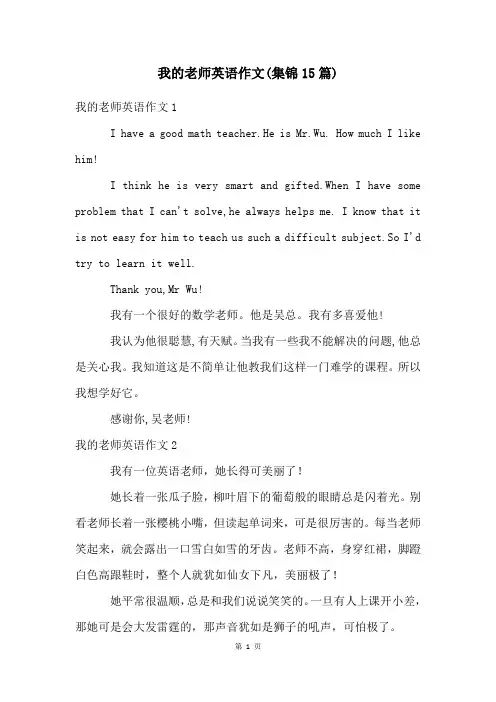 我的老师英语作文(集锦15篇)

我的老师英语作文1

I have a good math teacher.He is Mr.Wu. How much I like him!

I think he is very smart and gifted.When I have some problem that I can't solve,he always helps me. I know that it is not easy for him to teach us such a difficult subject.So I'd try to learn it well.

Thank you,Mr Wu!

我有一个很好的数学老师。他是吴总。我有多喜爱他!

我认为他很聪慧,有天赋。当我有一些我不能解决的问题,他总是关心我。我知道这是不简单让他教我们这样一门难学的课程。所以我想学好它。

感谢你,吴老师!

我的老师英语作文2

我有一位英语老师,她长得可美丽了!

她长着一张瓜子脸,柳叶眉下的葡萄般的眼睛总是闪着光。别看老师长着一张樱桃小嘴,但读起单词来,可是很厉害的。每当老师笑起来,就会露出一口雪白如雪的牙齿。老师不高,身穿红裙,脚蹬白色高跟鞋时,整个人就犹如仙女下凡,美丽极了!

她平常很温顺,总是和我们说说笑笑的。一旦有人上课开小差,那她可是会大发雷霆的,那声音犹如是狮子的吼声,可怕极了。

第 1 页